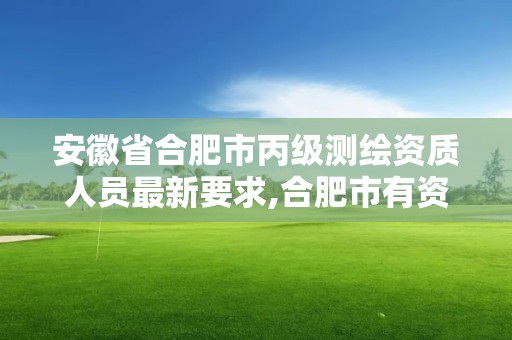 安徽省合肥市丙级测绘资质人员最新要求,合肥市有资